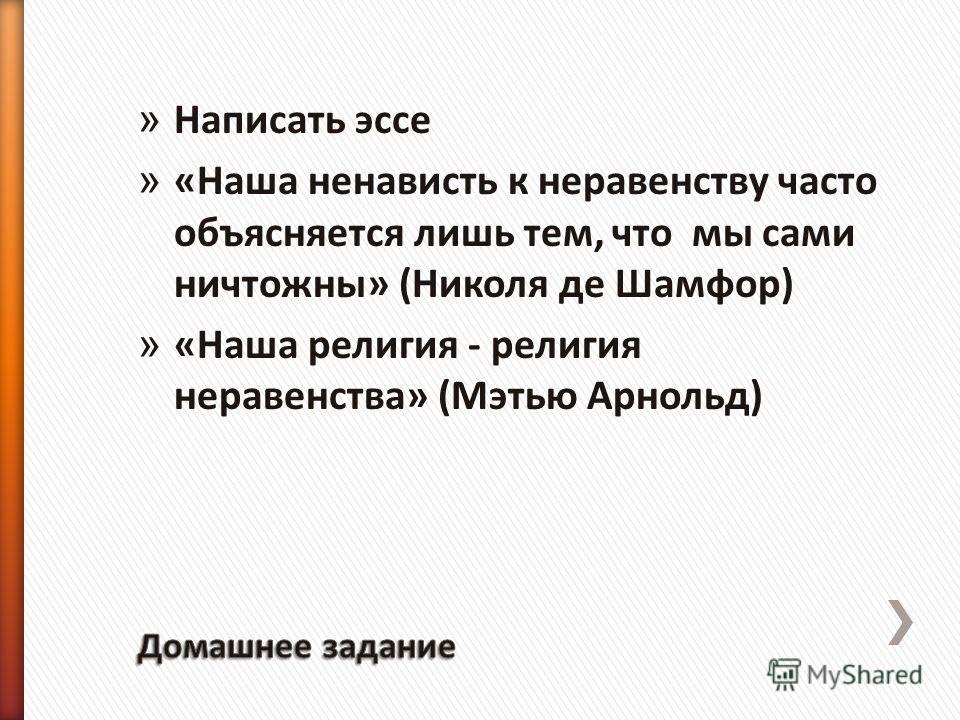 » Написать эссе

» «Наша ненависть к неравенству часто объясняется лишь тем, что мы сами ничтожны» (Николя де Шамфор)

» «Наша религия - религия неравенства» (Мэтью Арнольд)

Домашнее задание

MyShared